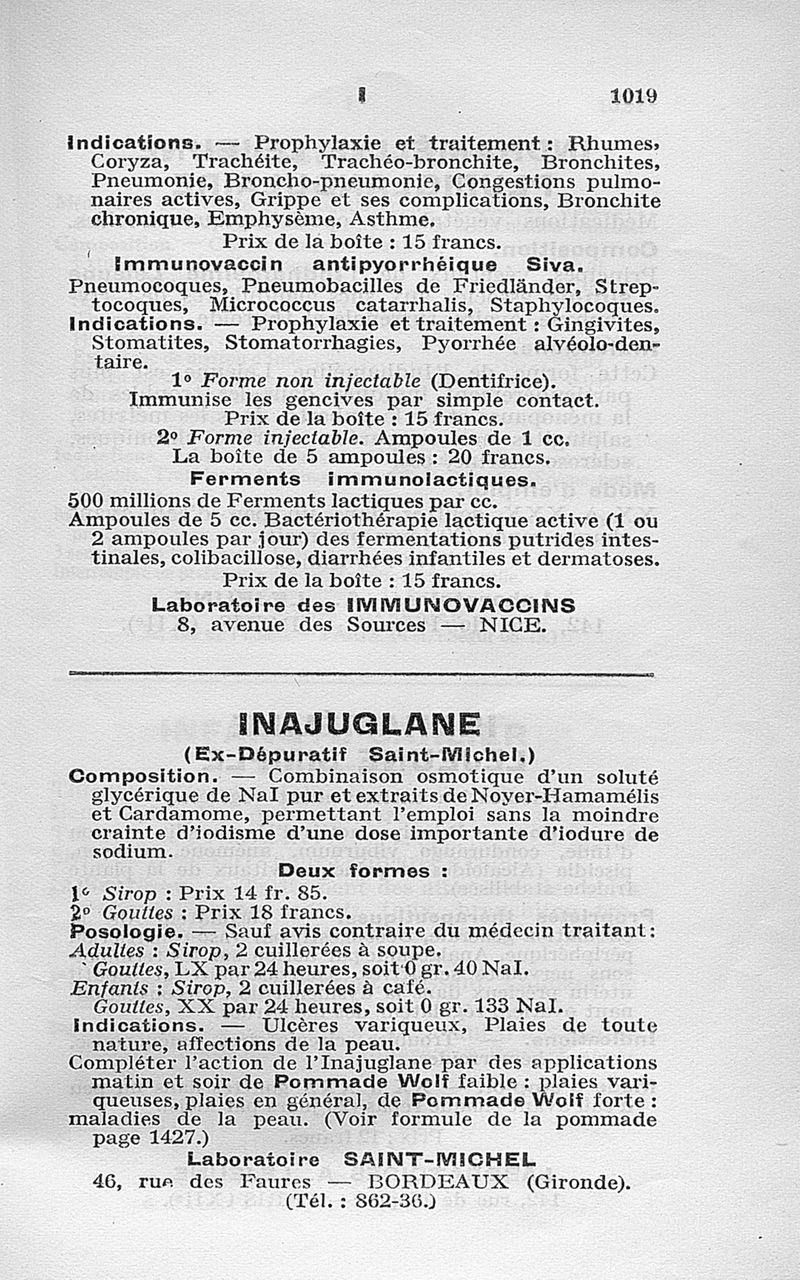 I 1019

Indications. — Prophylaxie et traitement : Rhumes, Coryza, Trachéite, Trachéo-bronchite, Bronchites, Pneumonie, Broncho-pneumonie, Congestions pulmonaires actives, Grippe et ses complications, Bronchite chronique, Emphysème, Asthme.

Prix de la boîte : 15 francs.

Immunovaccin antipyorrhéique Siva.

Pneumocoques, Pneumobacilles de Friedländer, Streptocoques, Micrococcus catarrhalis, Staphylocoques.

Indications. — Prophylaxie et traitement : Gingivites, Stomatites, Stomatorrhagies, Pyorrhée alvéolo-dentaire.

1° Forme non injectable (Dentifrice).

Immunise les gencives par simple contact.

Prix de la boîte : 15 francs.

2° Forme injectable. Ampoules de 1 cc.

La boîte de 5 ampoules : 20 francs.

Ferments immunolactiques.

500 millions de Ferments lactiques par cc.

Ampoules de 5 cc. Bactériothérapie lactique active (1 ou 2 ampoules par jour) des fermentations putrides intestinales, colibacillose, diarrhées infantiles et dermatoses.

Prix de la boîte : 15 francs.

Laboratoire des IMMUNOVACCINS

8, avenue des Sources — NICE.

INAJUGLANE

(Ex-Dépuratif Saint-Michel.)

Composition. — Combinaison osmotique d'un soluté glycérique de NaI pur et extraits de Noyer-Hamamélis et Cardamome, permettant l'emploi sans la moindre crainte d'iodisme d'une dose importante d'iodure de sodium.

Deux formes :

1° Sirop : Prix 14 fr. 85.

2° Gouttes : Prix 18 francs.

Posologie. — Sauf avis contraire du médecin traitant :

Adultes : Sirop, 2 cuillerées à soupe.

Gouttes, LX par 24 heures, soit 0 gr. 40 NaI.

Enfants : Sirop, 2 cuillerées à café.

Gouttes, XX par 24 heures, soit 0 gr. 133 NaI.

Indications. — Ulcères variqueux, Plaies de toute nature, affections de la peau.

Compléter l'action de l'Inajuglane par des applications matin et soir de Pommade Wolf faible : plaies variqueuses, plaies en général, de Pommade Wolf forte : maladies de la peau. (Voir formule de la pommade page 1427.)

Laboratoire SAINT-MICHEL

46, rue des Faures — BORDEAUX (Gironde).

(Tél. : 862-36.)